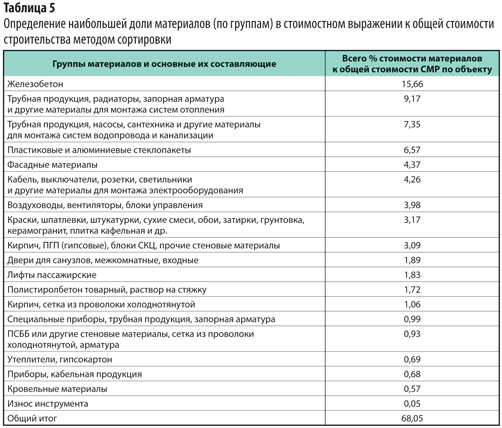 Таблица 5
Определение наибольшей доли материалов (по группам) в стоимостном выражении к общей стоимости строительства методом сортировки

| Группы материалов и основные их составляющие | Всего % стоимости материалов к общей стоимости СМР по объекту |
|---|---|
| Железобетон | 15,66 |
| Трубная продукция, радиаторы, запорная арматура и другие материалы для монтажа систем отопления | 9,17 |
| Трубная продукция, насосы, сантехника и другие материалы для монтажа систем водопровода и канализации | 7,35 |
| Пластиковые и алюминиевые стеклопакеты | 6,57 |
| Фасадные материалы | 4,37 |
| Кабель, выключатели, розетки, светильники и другие материалы для монтажа электрооборудования | 4,26 |
| Воздуховоды, вентиляторы, блоки управления | 3,98 |
| Краски, шпатлевки, штукатурки, сухие смеси, обои, затирки, грунтовка, керамогранит, плитка кафельная и др. | 3,17 |
| Кирпич, ПГП (гипсовые), блоки СКЦ, прочие стеновые материалы | 3,09 |
| Двери для санузлов, межкомнатные, входные | 1,89 |
| Лифты пассажирские | 1,83 |
| Полистиролбетон товарный, раствор на стяжку | 1,72 |
| Кирпич, сетка из проволоки холоднотянутой | 1,06 |
| Специальные приборы, трубная продукция, запорная арматура | 0,99 |
| ПСББ или другие стеновые материалы, сетка из проволоки холоднотянутой, арматура | 0,93 |
| Утеплители, гипсокартон | 0,69 |
| Приборы, кабельная продукция | 0,68 |
| Кровельные материалы | 0,57 |
| Износ инструмента | 0,05 |
| Общий итог | 68,05 |